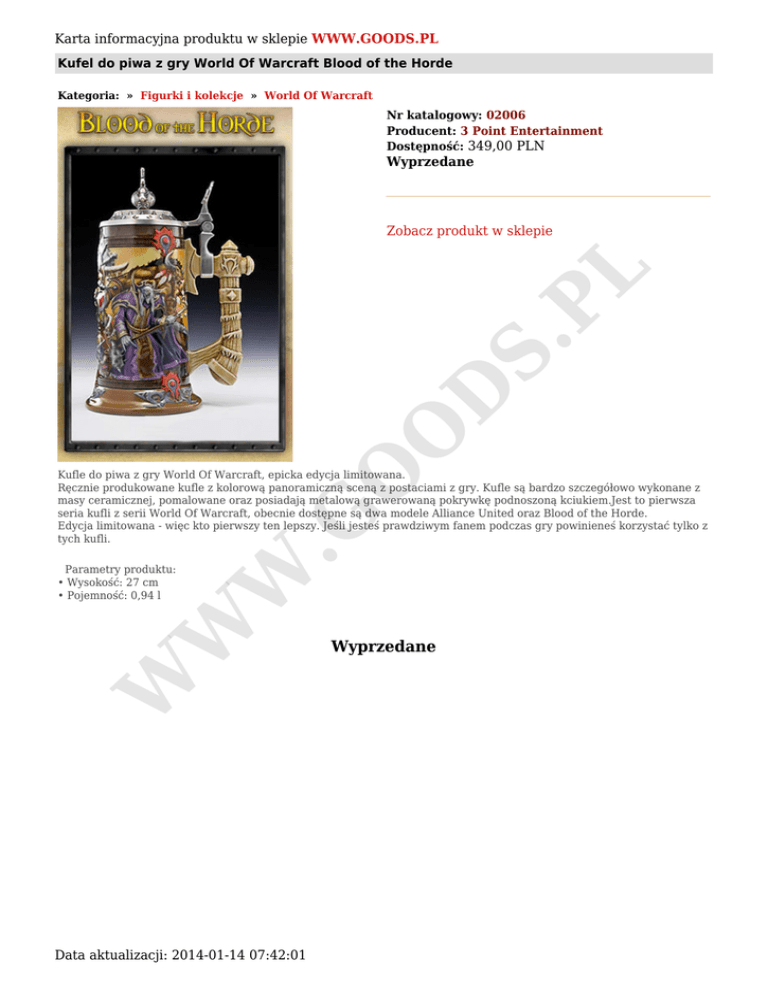 Karta informacyjna produktu w sklepie WWW.GOODS.PL

Kufel do piwa z gry World Of Warcraft Blood of the Horde

Kategoria: » Figurki i kolekcje » World Of Warcraft

BLOOD OF THE HORDE

Nr katalogowy: 02006
Producent: 3 Point Entertainment
Dostępność: 349,00 PLN
Wyprzedane

Zobacz produkt w sklepie

Kufle do piwa z gry World Of Warcraft, epicka edycja limitowana.
Ręcznie produkowane kufle z kolorową panoramiczną sceną z postaciami z gry. Kufle są bardzo szczegółowo wykonane z masy ceramicznej, pomalowane oraz posiadają metalową grawerowaną pokrywkę podnoszoną kciukiem.Jest to pierwsza seria kufli z serii World Of Warcraft, obecnie dostępne są dwa modele Alliance United oraz Blood of the Horde.
Edycja limitowana - więc kto pierwszy ten lepszy. Jeśli jesteś prawdziwym fanem podczas gry powinieneś korzystać tylko z tych kufli.

Parametry produktu:
• Wysokość: 27 cm
• Pojemność: 0,94 l

Wyprzedane

Data aktualizacji: 2014-01-14 07:42:01

WWW.GOODS.PL